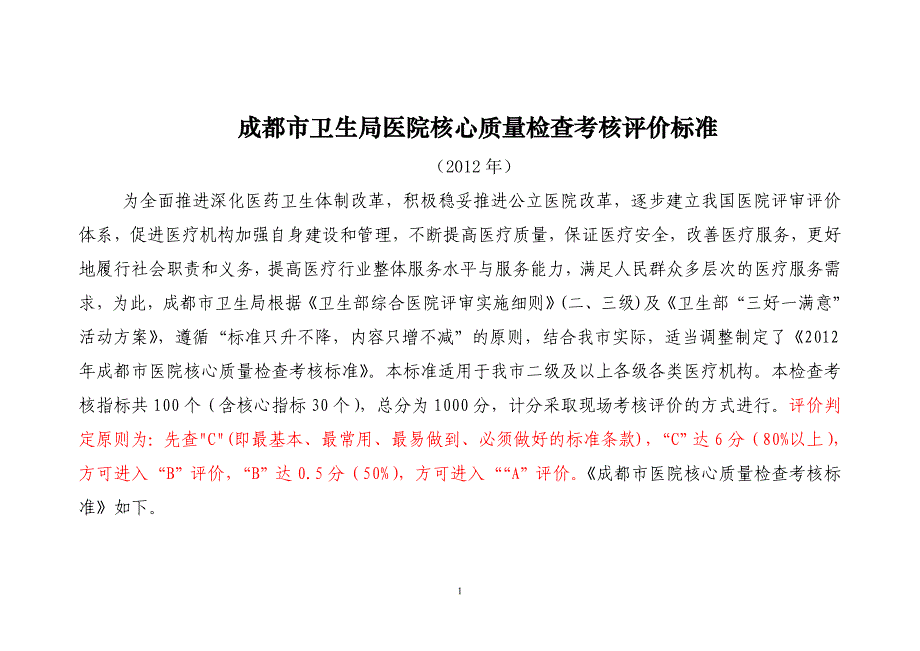 成都市卫生局医院核心质量检查考核评价标准

（2012年）

为全面推进深化医药卫生体制改革，积极稳妥推进公立医院改革，逐步建立我国医院评审评价体系，促进医疗机构加强自身建设和管理，不断提高医疗质量，保证医疗安全，改善医疗服务，更好地履行社会职责和义务，提高医疗行业整体服务水平与服务能力，满足人民群众多层次的医疗服务需求，为此，成都市卫生局根据《卫生部综合医院评审实施细则》(二、三级)及《卫生部“三好一满意”活动方案》，遵循“标准只升不降，内容只增不减”的原则，结合我市实际，适当调整制定了《2012年成都市医院核心质量检查考核标准》。本标准适用于我市二级及以上各级各类医疗机构。本检查考核指标共100个（含核心指标30个），总分为1000分，计分采取现场考核评价的方式进行。评价判定原则为：先查"C"(即最基本、最常用、最易做到、必须做好的标准条款)，“C”达6分（80%以上），方可进入“B”评价，“B”达0.5分（50%），方可进入““A”评价。《成都市医院核心质量检查考核标准》如下。

1